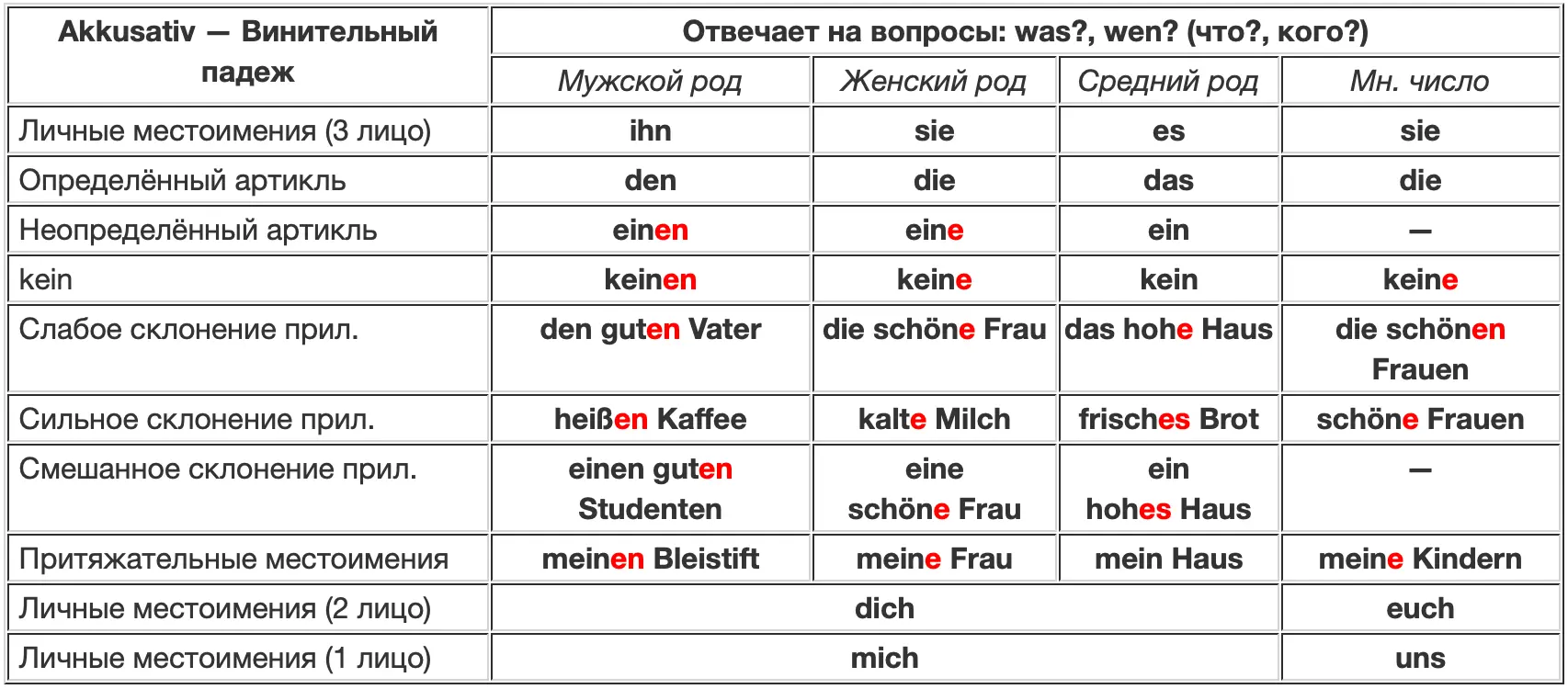 | Akkusativ — Винительный падеж | Отвечает на вопросы: was?, wen? (что?, кого?) | | | |
|---|---|---|---|---|
| | Мужской род | Женский род | Средний род | Мн. число |
| Личные местоимения (3 лицо) | ihn | sie | es | sie |
| Определённый артикль | den | die | das | die |
| Неопределённый артикль | einen | eine | ein | — |
| kein | keinen | keine | kein | keine |
| Слабое склонение прил. | den guten Vater | die schöne Frau | das hohe Haus | die schönen Frauen |
| Сильное склонение прил. | heißen Kaffee | kalte Milch | frisches Brot | schöne Frauen |
| Смешанное склонение прил. | einen guten Studenten | eine schöne Frau | ein hohes Haus | — |
| Притяжательные местоимения | meinen Bleistift | meine Frau | mein Haus | meine Kindern |
| Личные местоимения (2 лицо) | dich | | | euch |
| Личные местоимения (1 лицо) | mich | | | uns |